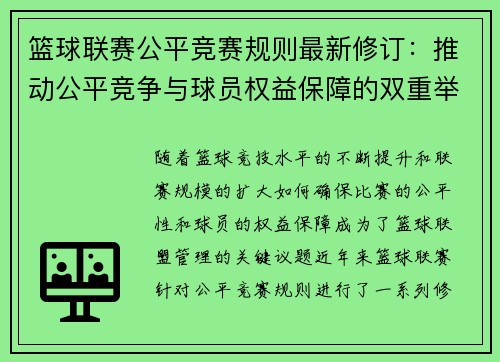 篮球联赛公平竞赛规则最新修订：推动公平竞争与球员权益保障的双重举

随着篮球竞技水平的不断提升和联赛规模的扩大如何确保比赛的公平性和球员的权益保障成为了篮球联盟管理的关键议题近年来篮球联赛针对公平竞赛规则进行了一系列修